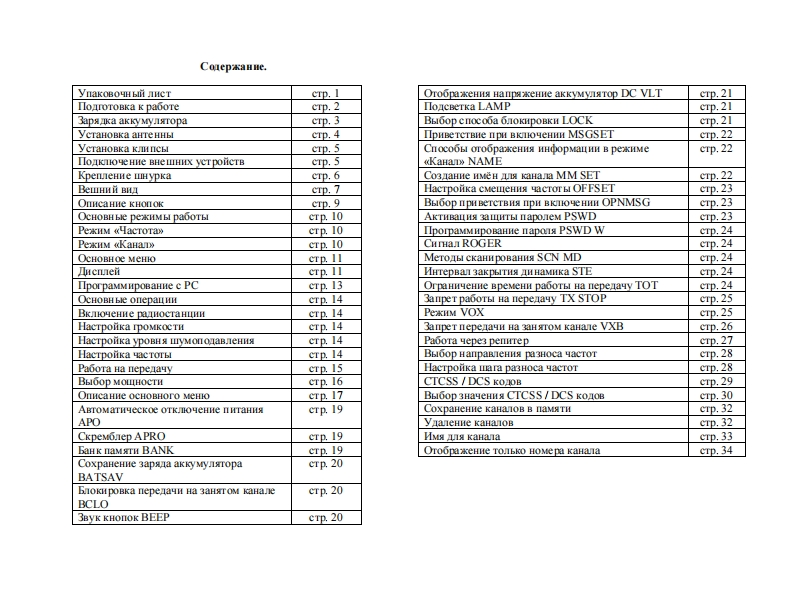 Содержание.

| | |
|---|---|
| Упаковочный лист | стр. 1 |
| Подготовка к работе | стр. 2 |
| Зарядка аккумулятора | стр. 3 |
| Установка антенны | стр. 4 |
| Установка клипсы | стр. 5 |
| Подключение внешних устройств | стр. 5 |
| Крепление шнурка | стр. 6 |
| Вешний вид | стр. 7 |
| Описание кнопок | стр. 9 |
| Основные режимы работы | стр. 10 |
| Режим «Частота» | стр. 10 |
| Режим «Канал» | стр. 10 |
| Основное меню | стр. 11 |
| Дисплей | стр. 11 |
| Программирование с PC | стр. 13 |
| Основные операции | стр. 14 |
| Включение радиостанции | стр. 14 |
| Настройка громкости | стр. 14 |
| Настройка уровня шумоподавления | стр. 14 |
| Настройка частоты | стр. 14 |
| Работа на передачу | стр. 15 |
| Выбор мощности | стр. 16 |
| Описание основного меню | стр. 17 |
| Автоматическое отключение питания APO | стр. 19 |
| Скремблер APRO | стр. 19 |
| Банк памяти BANK | стр. 19 |
| Сохранение заряда аккумулятора BATSAV | стр. 20 |
| Блокировка передачи на занятом канале BCLO | стр. 20 |
| Звук кнопок BEEP | стр. 20 |

| | |
|---|---|
| Отображения напряжение аккумулятор DC VLT | стр. 21 |
| Подсветка LAMP | стр. 21 |
| Выбор способа блокировки LOCK | стр. 21 |
| Приветствие при включении MSGSET | стр. 22 |
| Способы отображения информации в режиме «Канал» NAME | стр. 22 |
| Создание имён для канала MM SET | стр. 22 |
| Настройка смещения частоты OFFSET | стр. 23 |
| Выбор приветствия при включении OPNMSG | стр. 23 |
| Активация защиты паролем PSWD | стр. 23 |
| Программирование пароля PSWD W | стр. 24 |
| Сигнал ROGER | стр. 24 |
| Методы сканирования SCN MD | стр. 24 |
| Интервал закрытия динамика STE | стр. 24 |
| Ограничение времени работы на передачу TOT | стр. 24 |
| Запрет работы на передачу TX STOP | стр. 25 |
| Режим VOX | стр. 25 |
| Запрет передачи на занятом канале VXB | стр. 26 |
| Работа через репитер | стр. 27 |
| Выбор направления разноса частот | стр. 28 |
| Настройка шага разноса частот | стр. 28 |
| CTCSS / DCS кодов | стр. 29 |
| Выбор значения CTCSS / DCS кодов | стр. 30 |
| Сохранение каналов в памяти | стр. 32 |
| Удаление каналов | стр. 32 |
| Имя для канала | стр. 33 |
| Отображение только номера канала | стр. 34 |